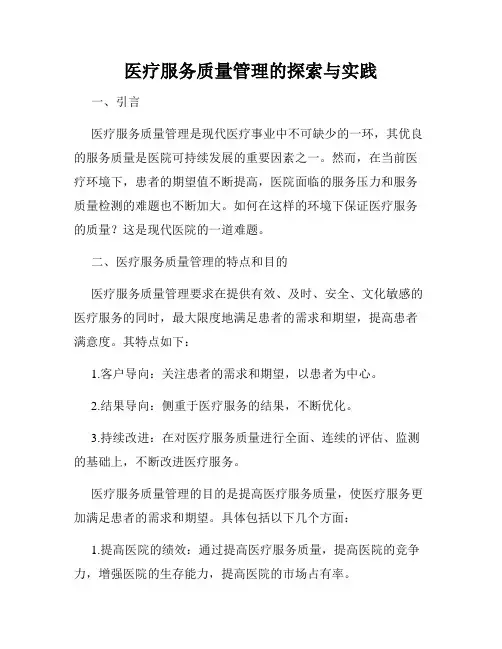 医疗服务质量管理的探索与实践

一、引言

医疗服务质量管理是现代医疗事业中不可缺少的一环，其优良的服务质量是医院可持续发展的重要因素之一。然而，在当前医疗环境下，患者的期望值不断提高，医院面临的服务压力和服务质量检测的难题也不断加大。如何在这样的环境下保证医疗服务的质量？这是现代医院的一道难题。

二、医疗服务质量管理的特点和目的

医疗服务质量管理要求在提供有效、及时、安全、文化敏感的医疗服务的同时，最大限度地满足患者的需求和期望，提高患者满意度。其特点如下：

1.客户导向：关注患者的需求和期望，以患者为中心。

2.结果导向：侧重于医疗服务的结果，不断优化。

3.持续改进：在对医疗服务质量进行全面、连续的评估、监测的基础上，不断改进医疗服务。

医疗服务质量管理的目的是提高医疗服务质量，使医疗服务更加满足患者的需求和期望。具体包括以下几个方面：

1.提高医院的绩效：通过提高医疗服务质量，提高医院的竞争力，增强医院的生存能力，提高医院的市场占有率。